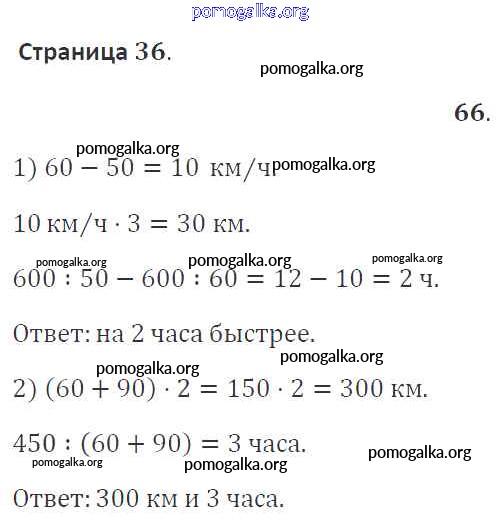 pomogalka.org

Страница 36.

pomogalka.org

66.

pomogalka.org

1) $60 - 50 = 10$ км/ч pomogalka.org

$10$ км/ч $\cdot 3 = 30$ км.

pomogalka.org pomogalka.org pomogalka.org

$600 : 50 - 600 : 60 = 12 - 10 = 2$ ч.

Ответ: на 2 часа быстрее.

pomogalka.org

pomogalka.org

2) $(60 + 90) \cdot 2 = 150 \cdot 2 = 300$ км.

$450 : (60 + 90) = 3$ часа.

pomogalka.org

pomogalka.org pomogalka.org

Ответ: 300 км и 3 часа.